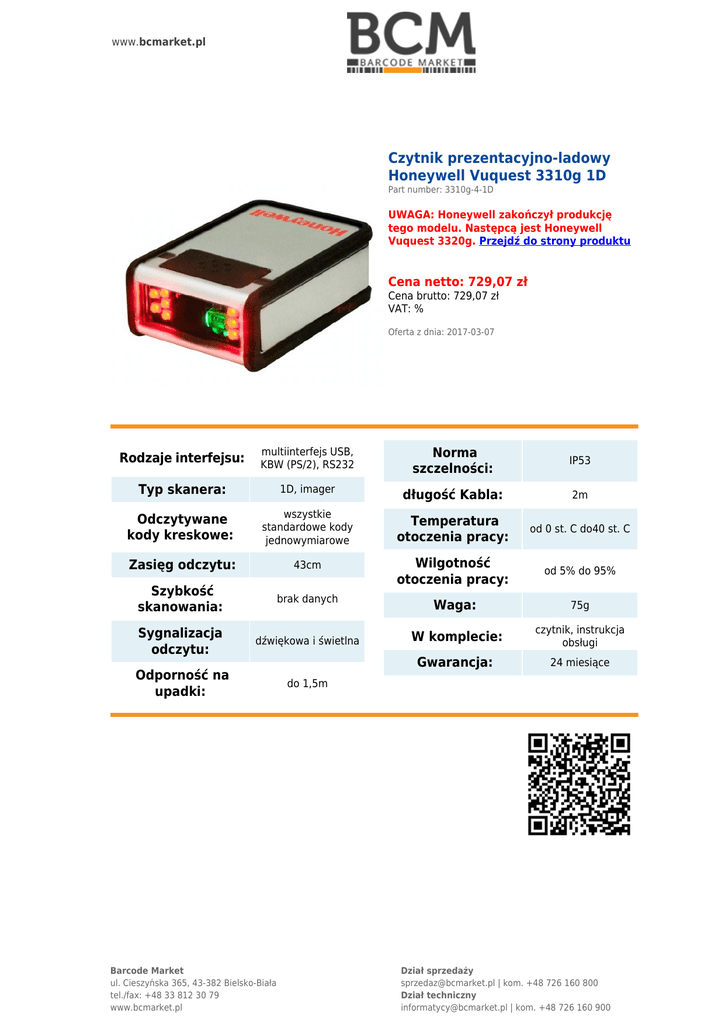 www.bcmarket.pl

BCM
BARCODE MARKET

Honeywell

Czytnik prezentacyjno-ladowy Honeywell Vuquest 3310g 1D
Part number: 3310g-4-1D

UWAGA: Honeywell zakończył produkcję tego modelu. Następcą jest Honeywell Vuquest 3320g. Przejdź do strony produktu

Cena netto: 729,07 zł
Cena brutto: 729,07 zł
VAT: %

Oferta z dnia: 2017-03-07

| Rodzaje interfejsu: | multiinterfejs USB, KBW (PS/2), RS232 |
|---|---|
| Typ skanera: | 1D, imager |
| Odczytywane kody kreskowe: | wszystkie standardowe kody jednowymiarowe |
| Zasięg odczytu: | 43cm |
| Szybkość skanowania: | brak danych |
| Sygnalizacja odczytu: | dźwiękowa i świetlna |
| Odporność na upadki: | do 1,5m |

| Norma szczelności: | IP53 |
|---|---|
| długość Kabla: | 2m |
| Temperatura otoczenia pracy: | od 0 st. C do40 st. C |
| Wilgotność otoczenia pracy: | od 5% do 95% |
| Waga: | 75g |
| W komplecie: | czytnik, instrukcja obsługi |
| Gwarancja: | 24 miesiące |

Barcode Market
ul. Cieszyńska 365, 43-382 Bielsko-Biała
tel./fax: +48 33 812 30 79
www.bcmarket.pl

Dział sprzedaży
sprzedaz@bcmarket.pl | kom. +48 726 160 800
Dział techniczny
informatycy@bcmarket.pl | kom. +48 726 160 900